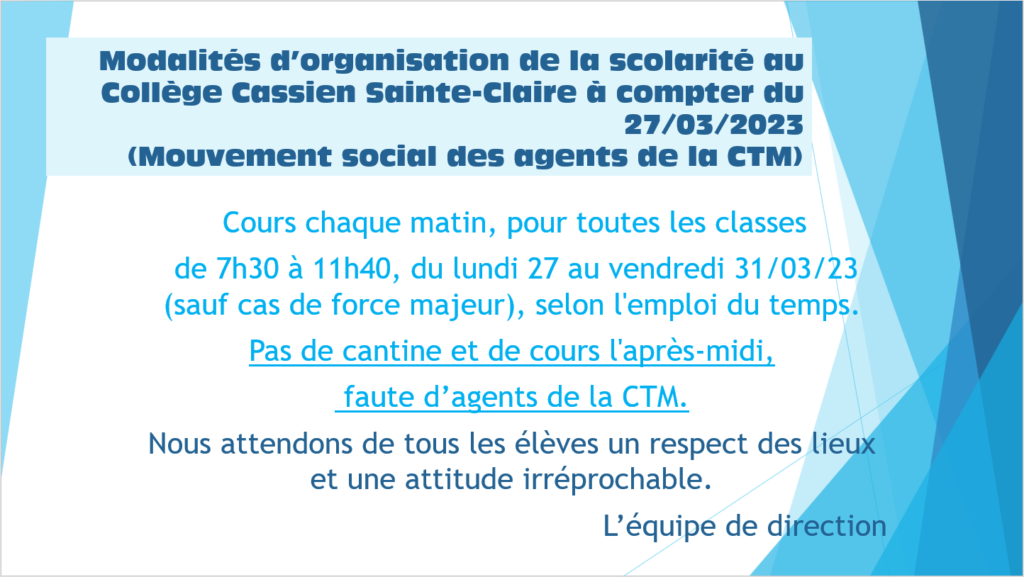 Modalités d'organisation de la scolarité au Collège Cassien Sainte-Claire à compter du 27/03/2023 (Mouvement social des agents de la CTM)

Cours chaque matin, pour toutes les classes de 7h30 à 11h40, du lundi 27 au vendredi 31/03/23 (sauf cas de force majeur), selon l'emploi du temps.

Pas de cantine et de cours l'après-midi, faute d'agents de la CTM.

Nous attendons de tous les élèves un respect des lieux et une attitude irréprochable.

L'équipe de direction